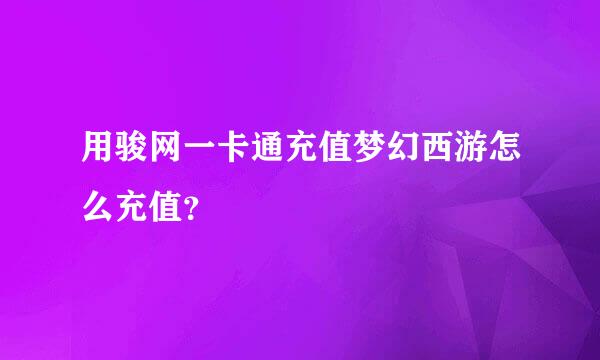 用骏网一卡通充值梦幻西游怎么充值?